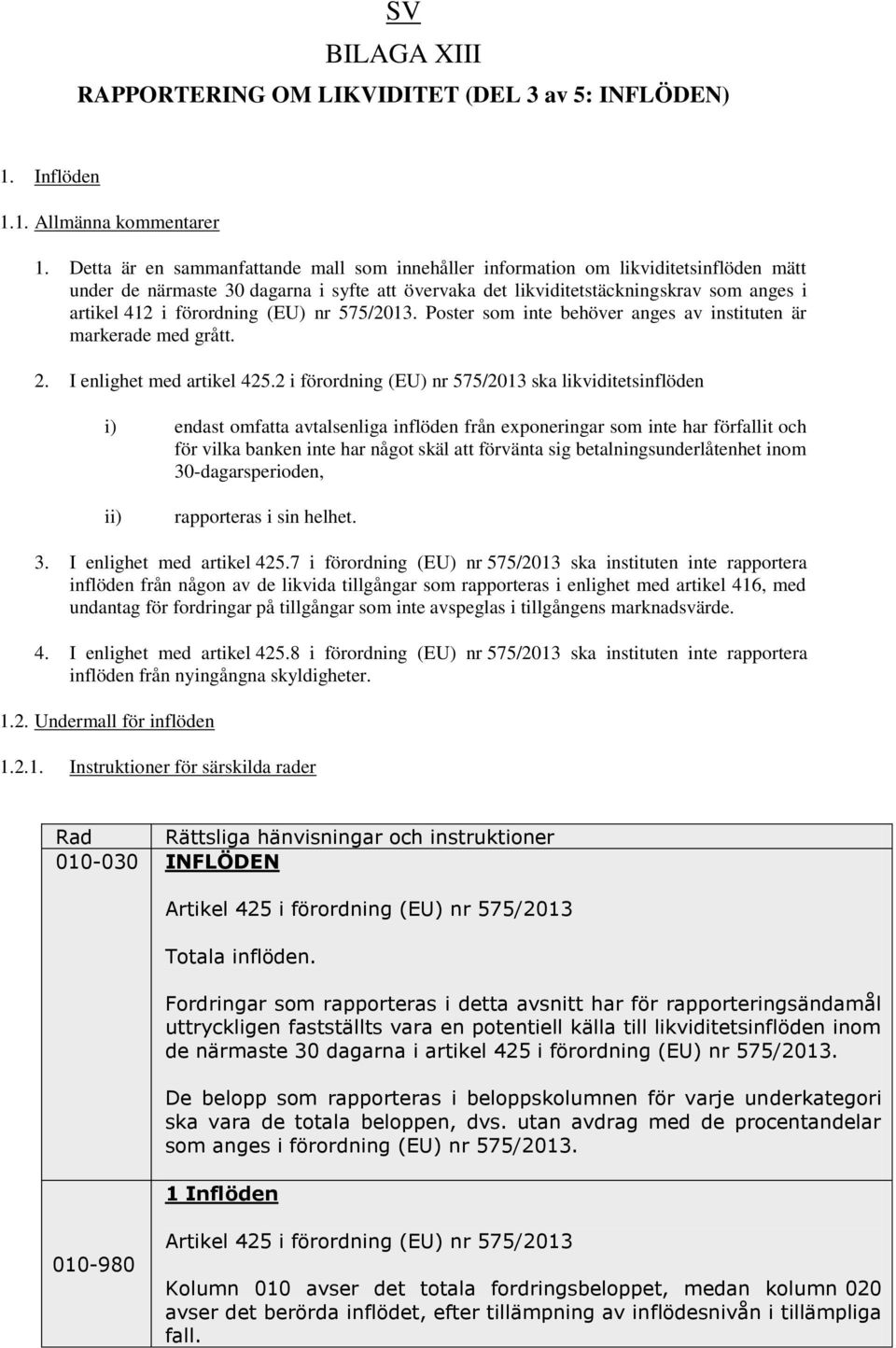 SV

BILAGA XIII

RAPPORTERING OM LIKVIDITET (DEL 3 av 5: INFLÖDEN)

1. Inflöden

1.1. Allmänna kommentarer

1. Detta är en sammanfattande mall som innehåller information om likviditetsinflöden mätt under de närmaste 30 dagarna i syfte att övervaka det likviditetstäckningskrav som anges i artikel 412 i förordning (EU) nr 575/2013. Poster som inte behöver anges av instituten är markerade med grått.

2. I enlighet med artikel 425.2 i förordning (EU) nr 575/2013 ska likviditetsinflöden

i) endast omfatta avtalsenliga inflöden från exponeringar som inte har förfallit och för vilka banken inte har något skäl att förvänta sig betalningsunderlåtenhet inom 30-dagarsperioden,

ii) rapporteras i sin helhet.

3. I enlighet med artikel 425.7 i förordning (EU) nr 575/2013 ska instituten inte rapportera inflöden från någon av de likvida tillgångar som rapporteras i enlighet med artikel 416, med undantag för fordringar på tillgångar som inte avspeglas i tillgångens marknadsvärde.

4. I enlighet med artikel 425.8 i förordning (EU) nr 575/2013 ska instituten inte rapportera inflöden från nyingångna skyldigheter.

1.2. Undermall för inflöden

1.2.1. Instruktioner för särskilda rader

| Rad | Rättsliga hänvisningar och instruktioner |
|---|---|
| 010-030 | INFLÖDEN<br><br>Artikel 425 i förordning (EU) nr 575/2013<br><br>Totala inflöden.<br><br>Fordringar som rapporteras i detta avsnitt har för rapporteringsändamål uttryckligen fastställts vara en potentiell källa till likviditetsinflöden inom de närmaste 30 dagarna i artikel 425 i förordning (EU) nr 575/2013.<br><br>De belopp som rapporteras i beloppskolumnen för varje underkategori ska vara de totala beloppen, dvs. utan avdrag med de procentandelar som anges i förordning (EU) nr 575/2013. |
| 010-980 | 1 Inflöden<br><br>Artikel 425 i förordning (EU) nr 575/2013<br><br>Kolumn 010 avser det totala fordringsbeloppet, medan kolumn 020 avser det berörda inflödet, efter tillämpning av inflödesnivån i tillämpliga fall. |